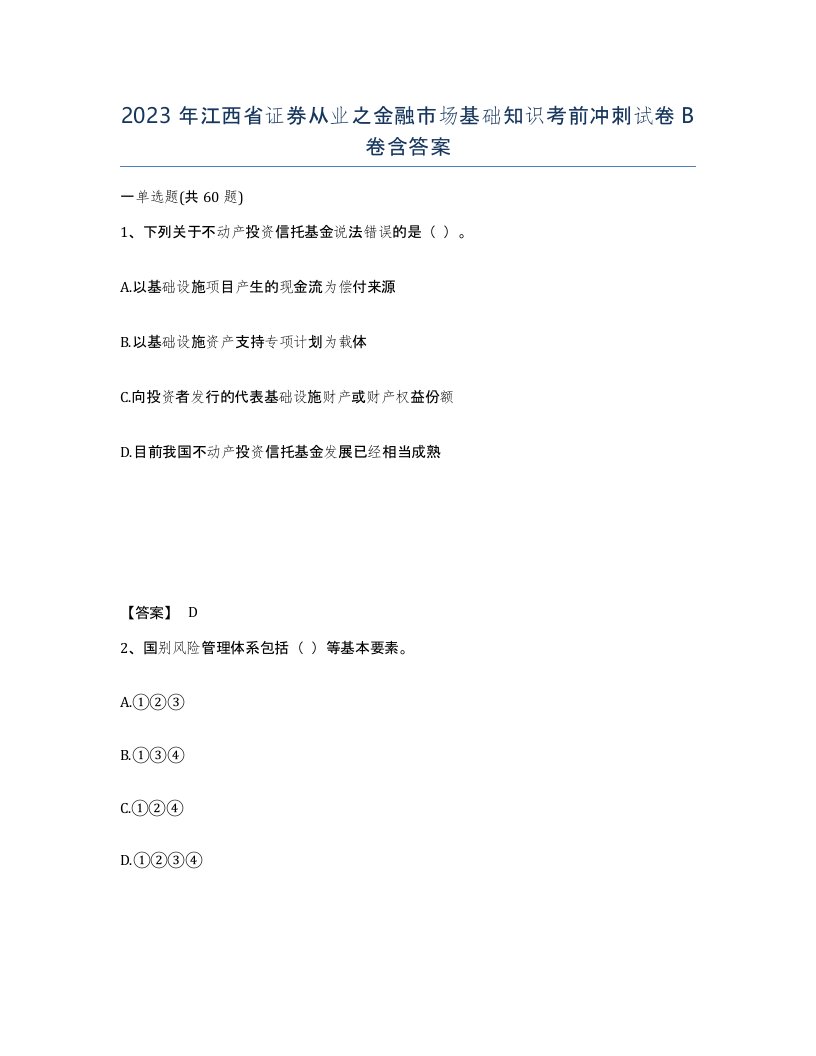 2023 年江西省证券从业之金融市场基础知识考前冲刺试卷 B 卷含答案

一单选题(共 60 题)

1、下列关于不动产投资信托基金说法错误的是（ ）。

A.以基础设施项目产生的现金流为偿付来源

B.以基础设施资产支持专项计划为载体

C.向投资者发行的代表基础设施财产或财产权益份额

D.目前我国不动产投资信托基金发展已经相当成熟

【答案】 D

2、国别风险管理体系包括（ ）等基本要素。

A.①②③

B.①③④

C.①②④

D.①②③④